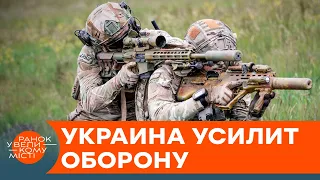 РАНОК У ВЕЛИКОМУ МІСТІ

УКРАИНА УСИЛИТ ОБОРОНУ